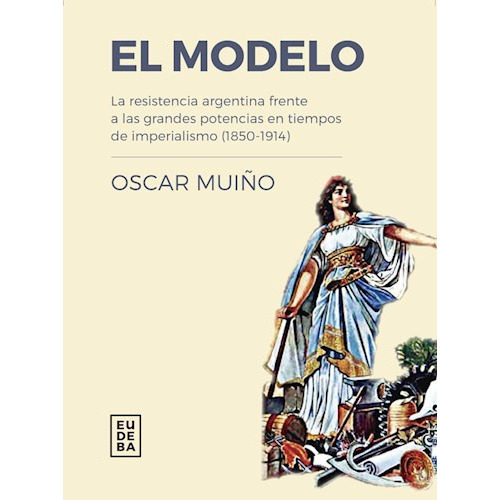 EL MODELO

La resistencia argentina frente a las grandes potencias en tiempos de imperialismo (1850-1914)

OSCAR MUIÑO

EU
DE
BA